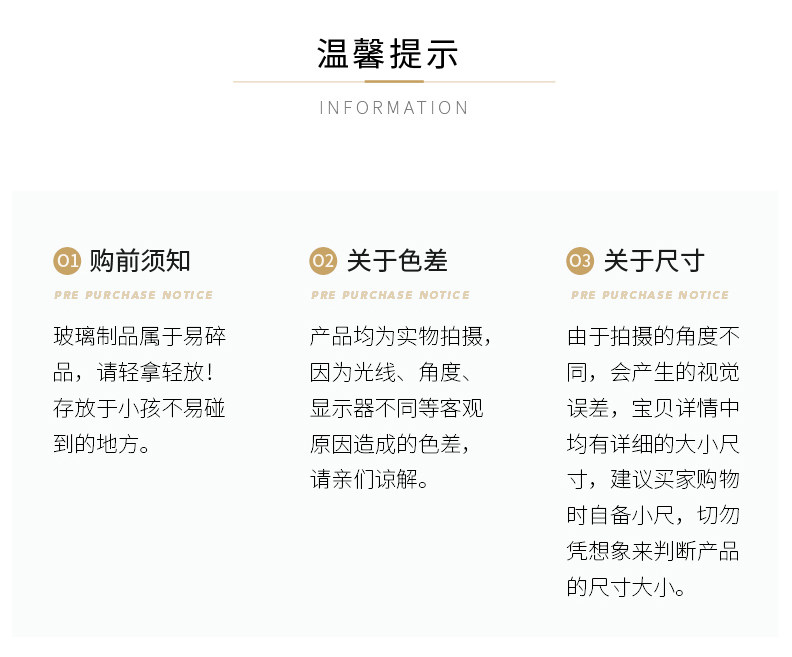 温馨提示

INFORMATION

01 购前须知

PRE PURCHASE NOTICE

玻璃制品属于易碎品，请轻拿轻放！存放于小孩不易碰到的地方。

02 关于色差

PRE PURCHASE NOTICE

产品均为实物拍摄，因为光线、角度、显示器不同等客观原因造成的色差，请亲们谅解。

03 关于尺寸

PRE PURCHASE NOTICE

由于拍摄的角度不同，会产生的视觉误差，宝贝详情中均有详细的大小尺寸，建议买家购物时自备小尺，切勿凭想象来判断产品的尺寸大小。